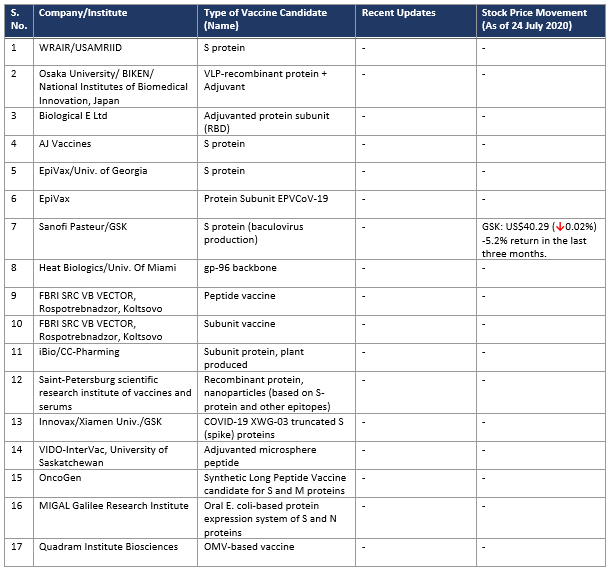 | S. No. | Company/Institute | Type of Vaccine Candidate (Name) | Recent Updates | Stock Price Movement (As of 24 July 2020) |
|---|---|---|---|---|
| 1 | WRAIR/USAMRIID | S protein | - | - |
| 2 | Osaka University/ BIKEN/ National Institutes of Biomedical Innovation, Japan | VLP-recombinant protein + Adjuvant | - | - |
| 3 | Biological E Ltd | Adjuvanted protein subunit (RBD) | - | - |
| 4 | AJ Vaccines | S protein | - | - |
| 5 | EpiVax/Univ. of Georgia | S protein | - | - |
| 6 | EpiVax | Protein Subunit EPVCoV-19 | - | - |
| 7 | Sanofi Pasteur/GSK | S protein (baculovirus production) | - | GSK: US$40.29 (↓0.02%) -5.2% return in the last three months. |
| 8 | Heat Biologics/Univ. Of Miami | gp-96 backbone | - | - |
| 9 | FBRI SRC VB VECTOR, Rospotrebnadzor, Koltsovo | Peptide vaccine | - | - |
| 10 | FBRI SRC VB VECTOR, Rospotrebnadzor, Koltsovo | Subunit vaccine | - | - |
| 11 | iBio/CC-Pharming | Subunit protein, plant produced | - | - |
| 12 | Saint-Petersburg scientific research institute of vaccines and serums | Recombinant protein, nanoparticles (based on S-protein and other epitopes) | - | - |
| 13 | Innovax/Xiamen Univ./GSK | COVID-19 XWG-03 truncated S (spike) proteins | - | - |
| 14 | VIDO-InterVac, University of Saskatchewan | Adjuvanted microsphere peptide | - | - |
| 15 | OncoGen | Synthetic Long Peptide Vaccine candidate for S and M proteins | - | - |
| 16 | MIGAL Galilee Research Institute | Oral E. coli-based protein expression system of S and N proteins | - | - |
| 17 | Quadram Institute Biosciences | OMV-based vaccine | - | - |